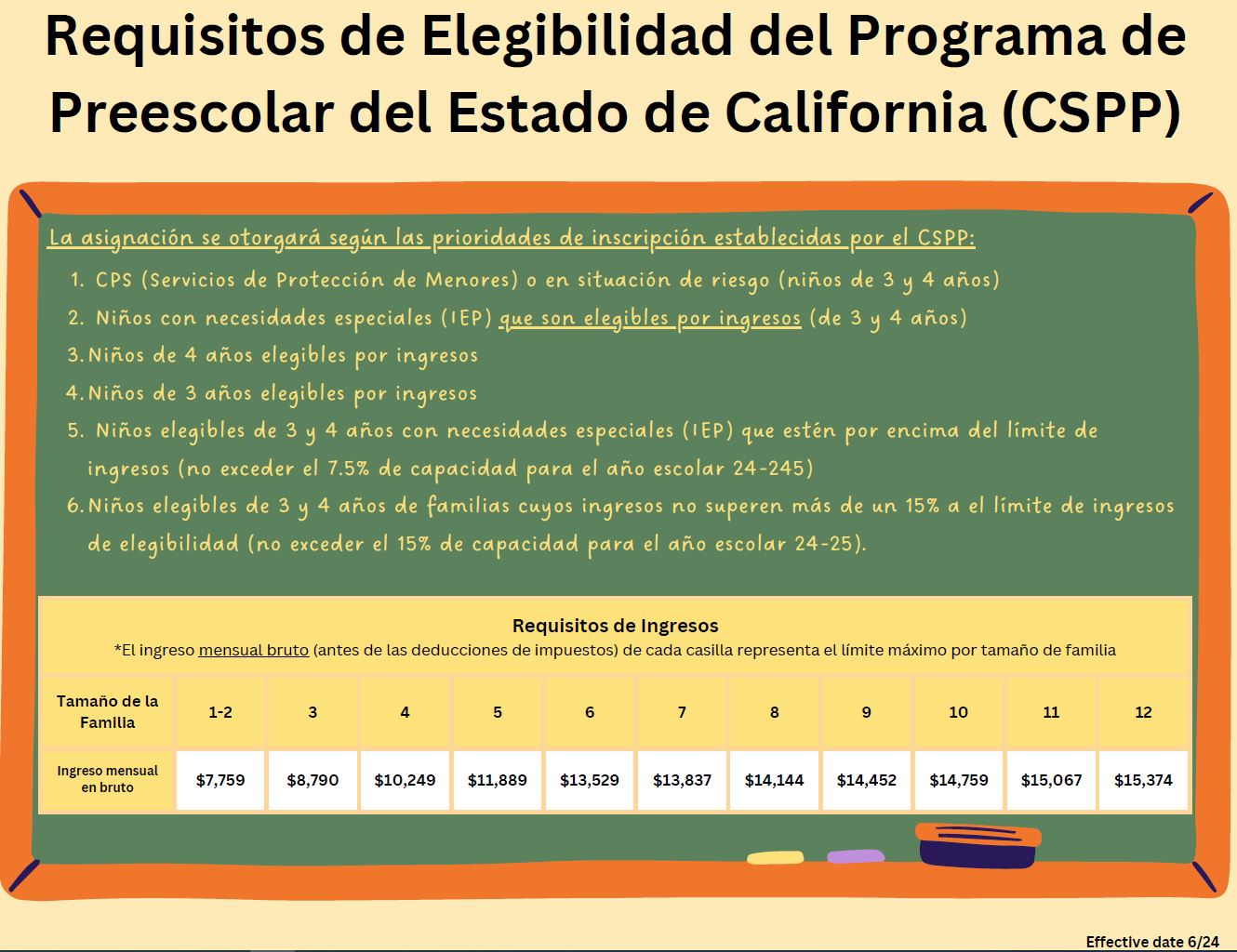 Requisitos de Elegibilidad del Programa de Preescolar del Estado de California (CSPP)

La asignación se otorgará según las prioridades de inscripción establecidas por el CSPP:

1. CPS (Servicios de Protección de Menores) o en situación de riesgo (niños de 3 y 4 años)
2. Niños con necesidades especiales (IEP) que son elegibles por ingresos (de 3 y 4 años)
3. Niños de 4 años elegibles por ingresos
4. Niños de 3 años elegibles por ingresos
5. Niños elegibles de 3 y 4 años con necesidades especiales (IEP) que estén por encima del límite de ingresos (no exceder el 7.5% de capacidad para el año escolar 24-245)
6. Niños elegibles de 3 y 4 años de familias cuyos ingresos no superen más de un 15% a el límite de ingresos de elegibilidad (no exceder el 15% de capacidad para el año escolar 24-25).

Requisitos de Ingresos
*El ingreso mensual bruto (antes de las deducciones de impuestos) de cada casilla representa el límite máximo por tamaño de familia

| Tamaño de la Familia | 1-2 | 3 | 4 | 5 | 6 | 7 | 8 | 9 | 10 | 11 | 12 |
|---|---|---|---|---|---|---|---|---|---|---|---|
| Ingreso mensual en bruto | \$7,759 | \$8,790 | \$10,249 | \$11,889 | \$13,529 | \$13,837 | \$14,144 | \$14,452 | \$14,759 | \$15,067 | \$15,374 |

Effective date 6/24